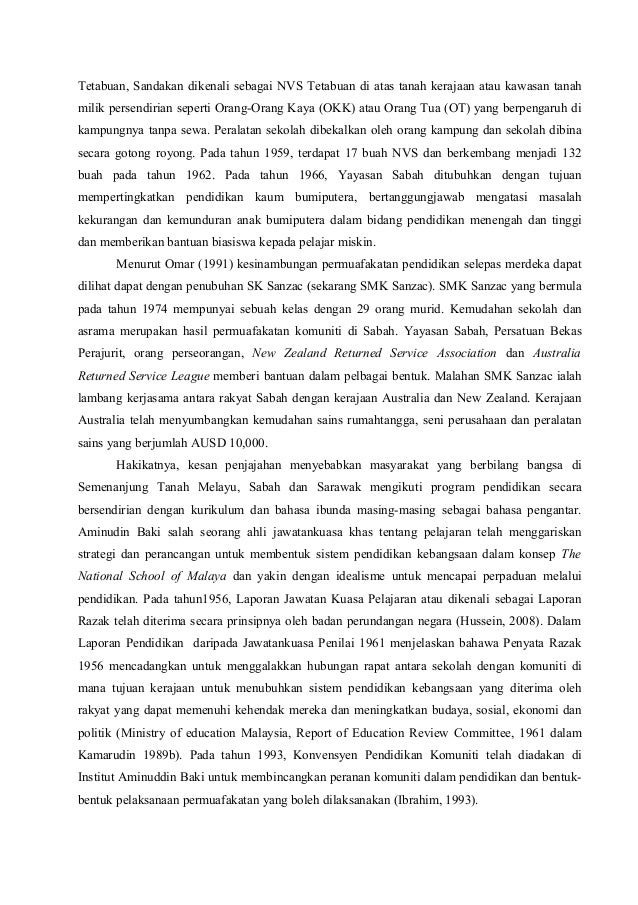 Tetabuan, Sandakan dikenali sebagai NVS Tetabuan di atas tanah kerajaan atau kawasan tanah milik persendirian seperti Orang-Orang Kaya (OKK) atau Orang Tua (OT) yang berpengaruh di kampungnya tanpa sewa. Peralatan sekolah dibekalkan oleh orang kampung dan sekolah dibina secara gotong royong. Pada tahun 1959, terdapat 17 buah NVS dan berkembang menjadi 132 buah pada tahun 1962. Pada tahun 1966, Yayasan Sabah ditubuhkan dengan tujuan mempertingkatkan pendidikan kaum bumiputera, bertanggungjawab mengatasi masalah kekurangan dan kemunduran anak bumiputera dalam bidang pendidikan menengah dan tinggi dan memberikan bantuan biasiswa kepada pelajar miskin.

Menurut Omar (1991) kesinambungan permuafakatan pendidikan selepas merdeka dapat dilihat dapat dengan penubuhan SK Sanzac (sekarang SMK Sanzac). SMK Sanzac yang bermula pada tahun 1974 mempunyai sebuah kelas dengan 29 orang murid. Kemudahan sekolah dan asrama merupakan hasil permuafakatan komuniti di Sabah. Yayasan Sabah, Persatuan Bekas Perajurit, orang perseorangan, New Zealand Returned Service Association dan Australia Returned Service League memberi bantuan dalam pelbagai bentuk. Malahan SMK Sanzac ialah lambang kerjasama antara rakyat Sabah dengan kerajaan Australia dan New Zealand. Kerajaan Australia telah menyumbangkan kemudahan sains rumahtangga, seni perusahaan dan peralatan sains yang berjumlah AUSD 10,000.

Hakikatnya, kesan penjajahan menyebabkan masyarakat yang berbilang bangsa di Semenanjung Tanah Melayu, Sabah dan Sarawak mengikuti program pendidikan secara bersendirian dengan kurikulum dan bahasa ibunda masing-masing sebagai bahasa pengantar. Aminudin Baki salah seorang ahli jawatankuasa khas tentang pelajaran telah menggariskan strategi dan perancangan untuk membentuk sistem pendidikan kebangsaan dalam konsep The National School of Malaya dan yakin dengan idealisme untuk mencapai perpaduan melalui pendidikan. Pada tahun1956, Laporan Jawatan Kuasa Pelajaran atau dikenali sebagai Laporan Razak telah diterima secara prinsipnya oleh badan perundangan negara (Hussein, 2008). Dalam Laporan Pendidikan daripada Jawatankuasa Penilai 1961 menjelaskan bahawa Penyata Razak 1956 mencadangkan untuk menggalakkan hubungan rapat antara sekolah dengan komuniti di mana tujuan kerajaan untuk menubuhkan sistem pendidikan kebangsaan yang diterima oleh rakyat yang dapat memenuhi kehendak mereka dan meningkatkan budaya, sosial, ekonomi dan politik (Ministry of education Malaysia, Report of Education Review Committee, 1961 dalam Kamarudin 1989b). Pada tahun 1993, Konvensyen Pendidikan Komuniti telah diadakan di Institut Aminuddin Baki untuk membincangkan peranan komuniti dalam pendidikan dan bentuk-bentuk pelaksanaan permuafakatan yang boleh dilaksanakan (Ibrahim, 1993).